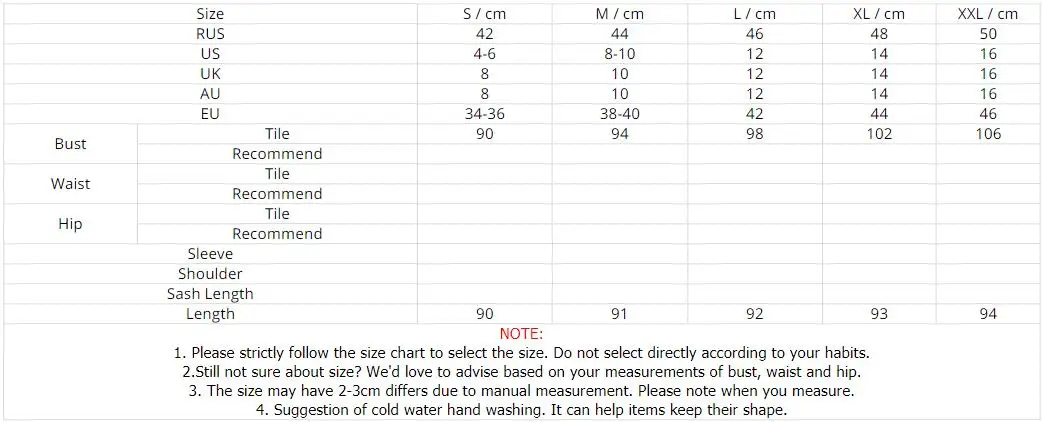 | Size | | S / cm | M / cm | L / cm | XL / cm | XXL / cm |
|---|---|---|---|---|---|---|
| RUS | | 42 | 44 | 46 | 48 | 50 |
| US | | 4-6 | 8-10 | 12 | 14 | 16 |
| UK | | 8 | 10 | 12 | 14 | 16 |
| AU | | 8 | 10 | 12 | 14 | 16 |
| EU | | 34-36 | 38-40 | 42 | 44 | 46 |
| Bust | Tile | 90 | 94 | 98 | 102 | 106 |
| | Recommend | | | | | |
| Waist | Tile | | | | | |
| | Recommend | | | | | |
| Hip | Tile | | | | | |
| | Recommend | | | | | |
| Sleeve | | | | | | |
| Shoulder | | | | | | |
| Sash Length | | | | | | |
| Length | | 90 | 91 | 92 | 93 | 94 |

NOTE:
1. Please strictly follow the size chart to select the size. Do not select directly according to your habits.
2.Still not sure about size? We'd love to advise based on your measurements of bust, waist and hip.
3. The size may have 2-3cm differs due to manual measurement. Please note when you measure.
4. Suggestion of cold water hand washing. It can help items keep their shape.